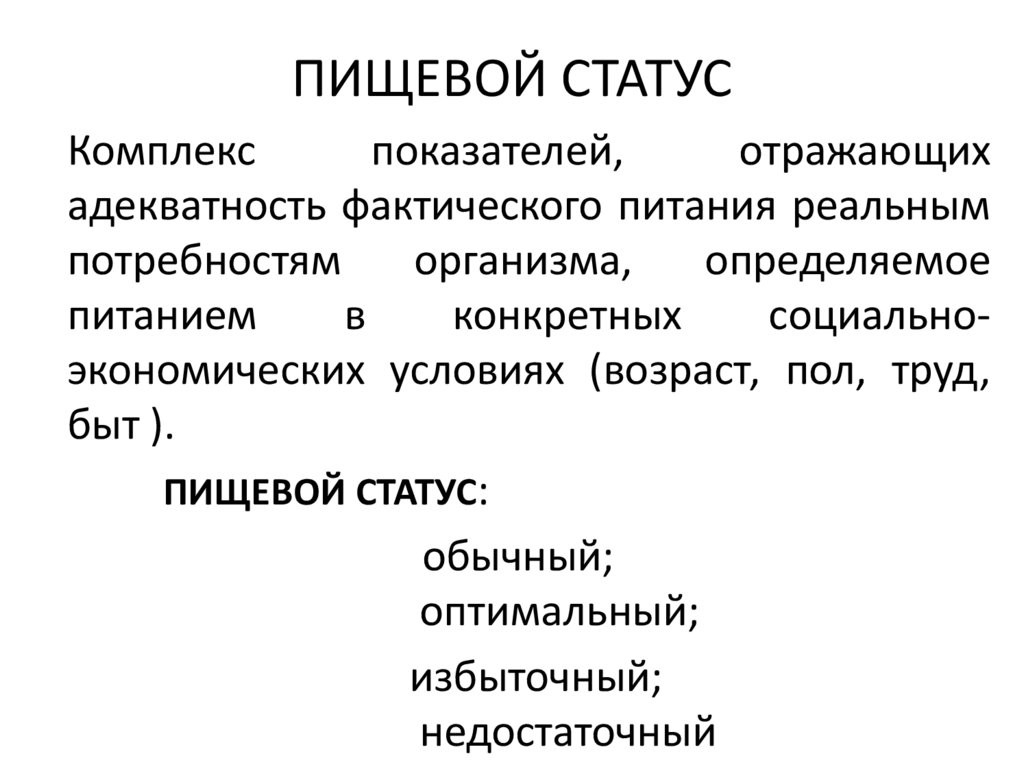 ПИЩЕВОЙ СТАТУС

Комплекс показателей, отражающих адекватность фактического питания реальным потребностям организма, определяемое питанием в конкретных социально-экономических условиях (возраст, пол, труд, быт ).

ПИЩЕВОЙ СТАТУС:

обычный;
оптимальный;
избыточный;
недостаточный